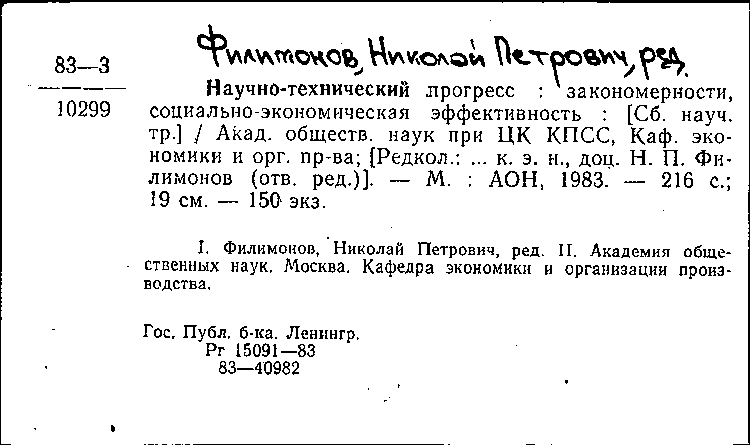 83—3
10299

Филимонов, Николай Петрович, ред.

Научно-технический прогресс : закономерности, социально-экономическая эффективность : [Сб. науч. тр.] / Акад. обществ. наук при ЦК КПСС, Каф. экономики и орг. пр-ва; [Редкол.: ... к. э. н., доц. Н. П. Филимонов (отв. ред.)]. — М. : АОН, 1983. — 216 с.; 19 см. — 150 экз.

I. Филимонов, Николай Петрович, ред. II. Академия общественных наук. Москва. Кафедра экономики и организации производства.

Гос. Публ. б-ка. Ленингр.
Рг 15091—83
83—40982